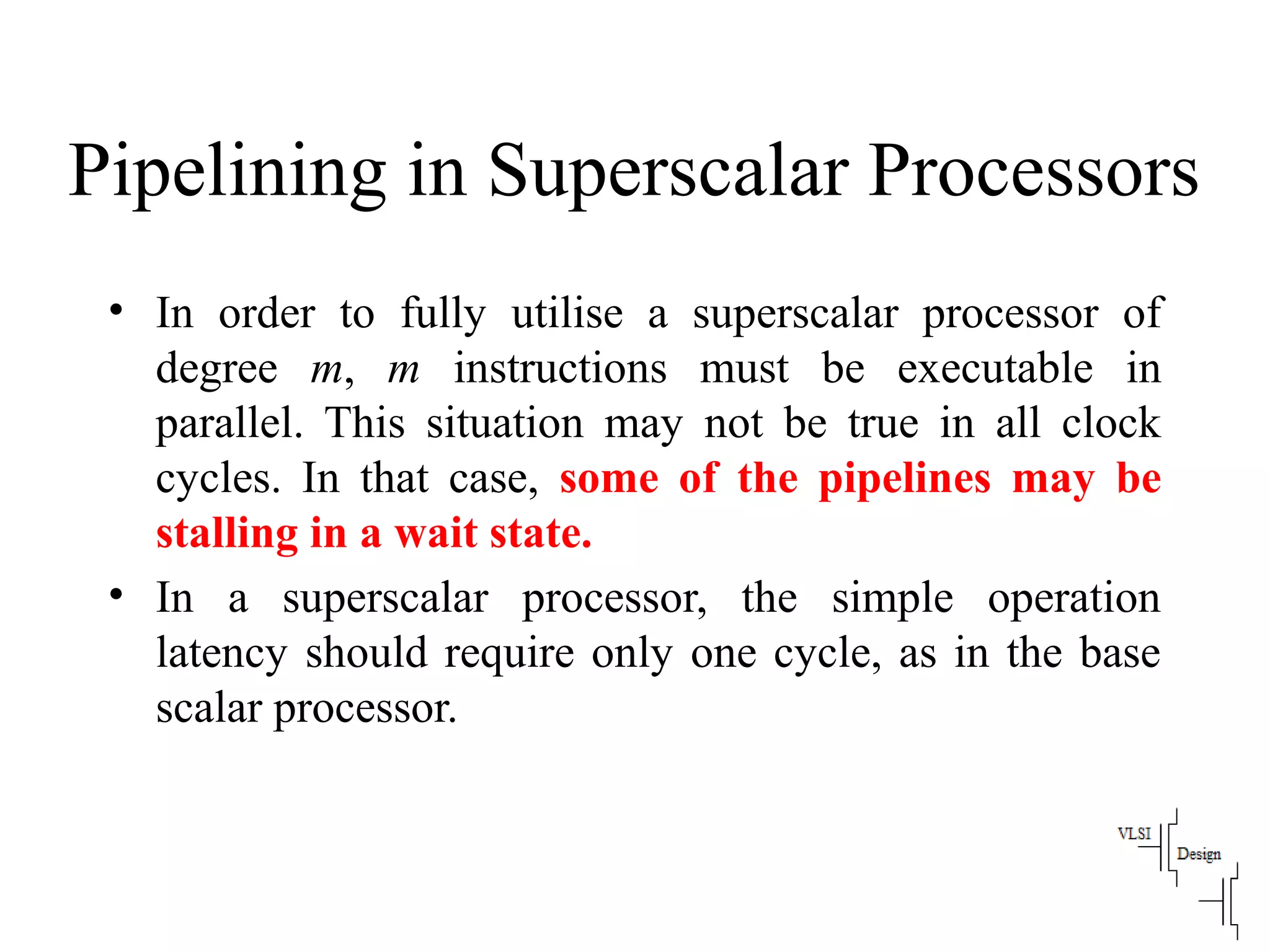 Pipelining in Superscalar Processors

• In order to fully utilise a superscalar processor of degree m, m instructions must be executable in parallel. This situation may not be true in all clock cycles. In that case, some of the pipelines may be stalling in a wait state.
• In a superscalar processor, the simple operation latency should require only one cycle, as in the base scalar processor.

VLSI
Design